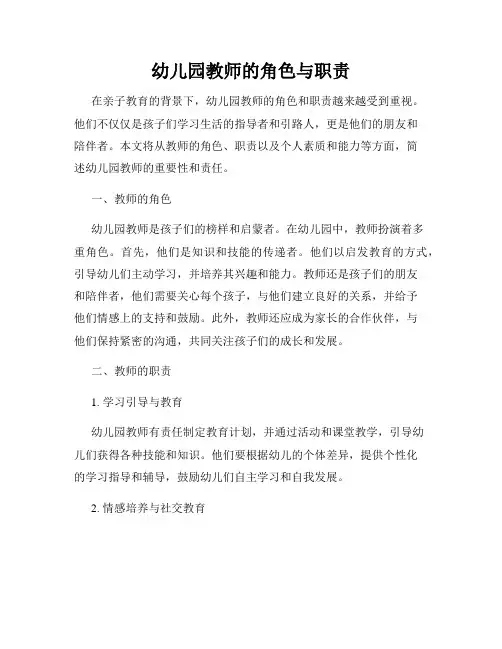 幼儿园教师的角色与职责

在亲子教育的背景下，幼儿园教师的角色和职责越来越受到重视。他们不仅仅是孩子们学习生活的指导者和引路人，更是他们的朋友和陪伴者。本文将从教师的角色、职责以及个人素质和能力等方面，简述幼儿园教师的重要性和责任。

一、教师的角色

幼儿园教师是孩子们的榜样和启蒙者。在幼儿园中，教师扮演着多重角色。首先，他们是知识和技能的传递者。他们以启发教育的方式，引导幼儿们主动学习，并培养其兴趣和能力。教师还是孩子们的朋友和陪伴者，他们需要关心每个孩子，与他们建立良好的关系，并给予他们情感上的支持和鼓励。此外，教师还应成为家长的合作伙伴，与他们保持紧密的沟通，共同关注孩子们的成长和发展。

二、教师的职责

1. 学习引导与教育

幼儿园教师有责任制定教育计划，并通过活动和课堂教学，引导幼儿们获得各种技能和知识。他们要根据幼儿的个体差异，提供个性化的学习指导和辅导，鼓励幼儿们自主学习和自我发展。

2. 情感培养与社交教育